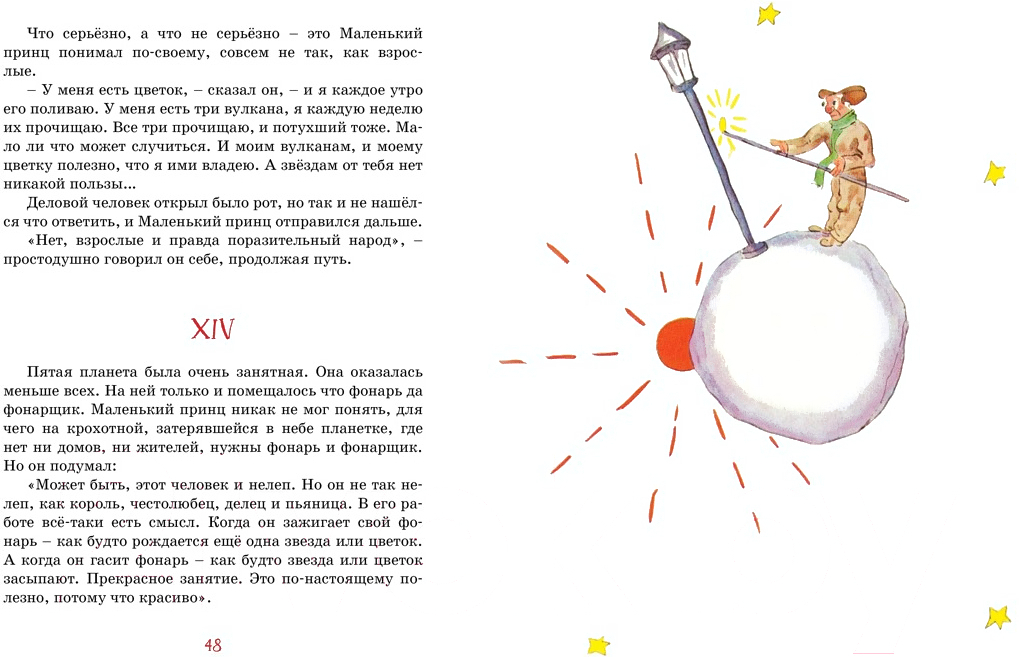 Что серьёзно, а что не серьёзно – это Маленький принц понимал по-своему, совсем не так, как взрослые.

– У меня есть цветок, – сказал он, – и я каждое утро его поливаю. У меня есть три вулкана, я каждую неделю их прочищаю. Все три прочищаю, и потухший тоже. Мало ли что может случиться. И моим вулканам, и моему цветку полезно, что я ими владею. А звёздам от тебя нет никакой пользы...

Деловой человек открыл было рот, но так и не нашёлся что ответить, и Маленький принц отправился дальше.

«Нет, взрослые и правда поразительный народ», – простодушно говорил он себе, продолжая путь.

XIV

Пятая планета была очень занятная. Она оказалась меньше всех. На ней только и помещалось что фонарь да фонарщик. Маленький принц никак не мог понять, для чего на крохотной, затерявшейся в небе планетке, где нет ни домов, ни жителей, нужны фонарь и фонарщик. Но он подумал:

«Может быть, этот человек и нелеп. Но он не так нелеп, как король, честолюбец, делец и пьяница. В его работе всё-таки есть смысл. Когда он зажигает свой фонарь – как будто рождается ещё одна звезда или цветок. А когда он гасит фонарь – как будто звезда или цветок засыпают. Прекрасное занятие. Это по-настоящему полезно, потому что красиво».

48